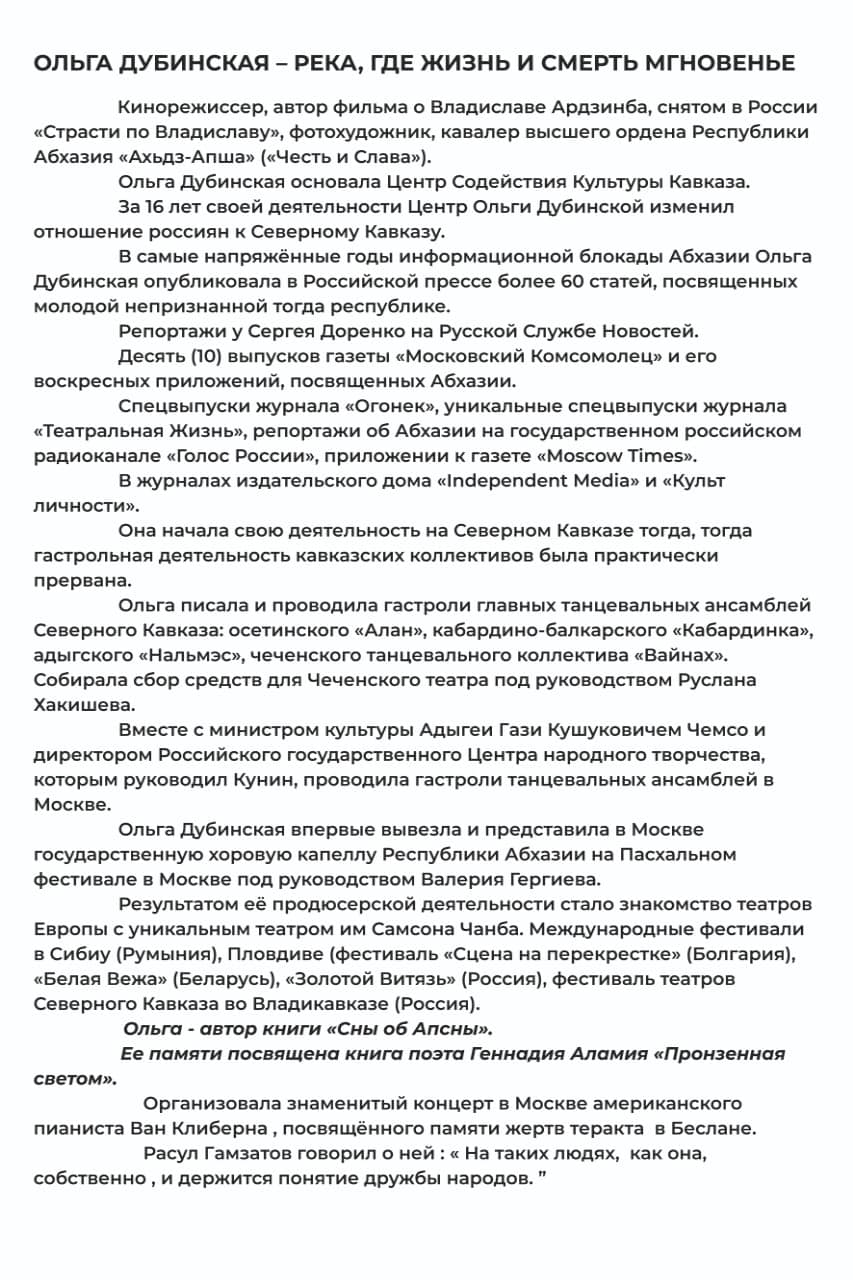 ОЛЬГА ДУБИНСКАЯ – РЕКА, ГДЕ ЖИЗНЬ И СМЕРТЬ МГНОВЕНЬЕ

Кинорежиссер, автор фильма о Владиславе Ардзинба, снятом в России «Страсти по Владиславу», фотохудожник, кавалер высшего ордена Республики Абхазия «Ахьдз-Апша» («Честь и Слава»).

Ольга Дубинская основала Центр Содействия Культуры Кавказа.

За 16 лет своей деятельности Центр Ольги Дубинской изменил отношение россиян к Северному Кавказу.

В самые напряжённые годы информационной блокады Абхазии Ольга Дубинская опубликовала в Российской прессе более 60 статей, посвященных молодой непризнанной тогда республике.

Репортажи у Сергея Доренко на Русской Службе Новостей.

Десять (10) выпусков газеты «Московский Комсомолец» и его воскресных приложений, посвященных Абхазии.

Спецвыпуски журнала «Огонек», уникальные спецвыпуски журнала «Театральная Жизнь», репортажи об Абхазии на государственном российском радиоканале «Голос России», приложении к газете «Moscow Times».

В журналах издательского дома «Independent Media» и «Культ личности».

Она начала свою деятельность на Северном Кавказе тогда, тогда гастрольная деятельность кавказских коллективов была практически прервана.

Ольга писала и проводила гастроли главных танцевальных ансамблей Северного Кавказа: осетинского «Алан», кабардино-балкарского «Кабардинка», адыгского «Нальмэс», чеченского танцевального коллектива «Вайнах». Собирала сбор средств для Чеченского театра под руководством Руслана Хакишева.

Вместе с министром культуры Адыгеи Гази Кушуковичем Чемсо и директором Российского государственного Центра народного творчества, которым руководил Кунин, проводила гастроли танцевальных ансамблей в Москве.

Ольга Дубинская впервые вывезла и представила в Москве государственную хоровую капеллу Республики Абхазии на Пасхальном фестивале в Москве под руководством Валерия Гергиева.

Результатом её продюсерской деятельности стало знакомство театров Европы с уникальным театром им Самсона Чанба. Международные фестивали в Сибиу (Румыния), Пловдиве (фестиваль «Сцена на перекрестке» (Болгария), «Белая Вежа» (Беларусь), «Золотой Витязь» (Россия), фестиваль театров Северного Кавказа во Владикавказе (Россия).

Ольга - автор книги «Сны об Апсны».

Ее памяти посвящена книга поэта Геннадия Аламия «Пронзенная светом».

Организовала знаменитый концерт в Москве американского пианиста Ван Клиберна , посвящённого памяти жертв теракта в Беслане.

Расул Гамзатов говорил о ней : « На таких людях, как она, собственно , и держится понятие дружбы народов. ”